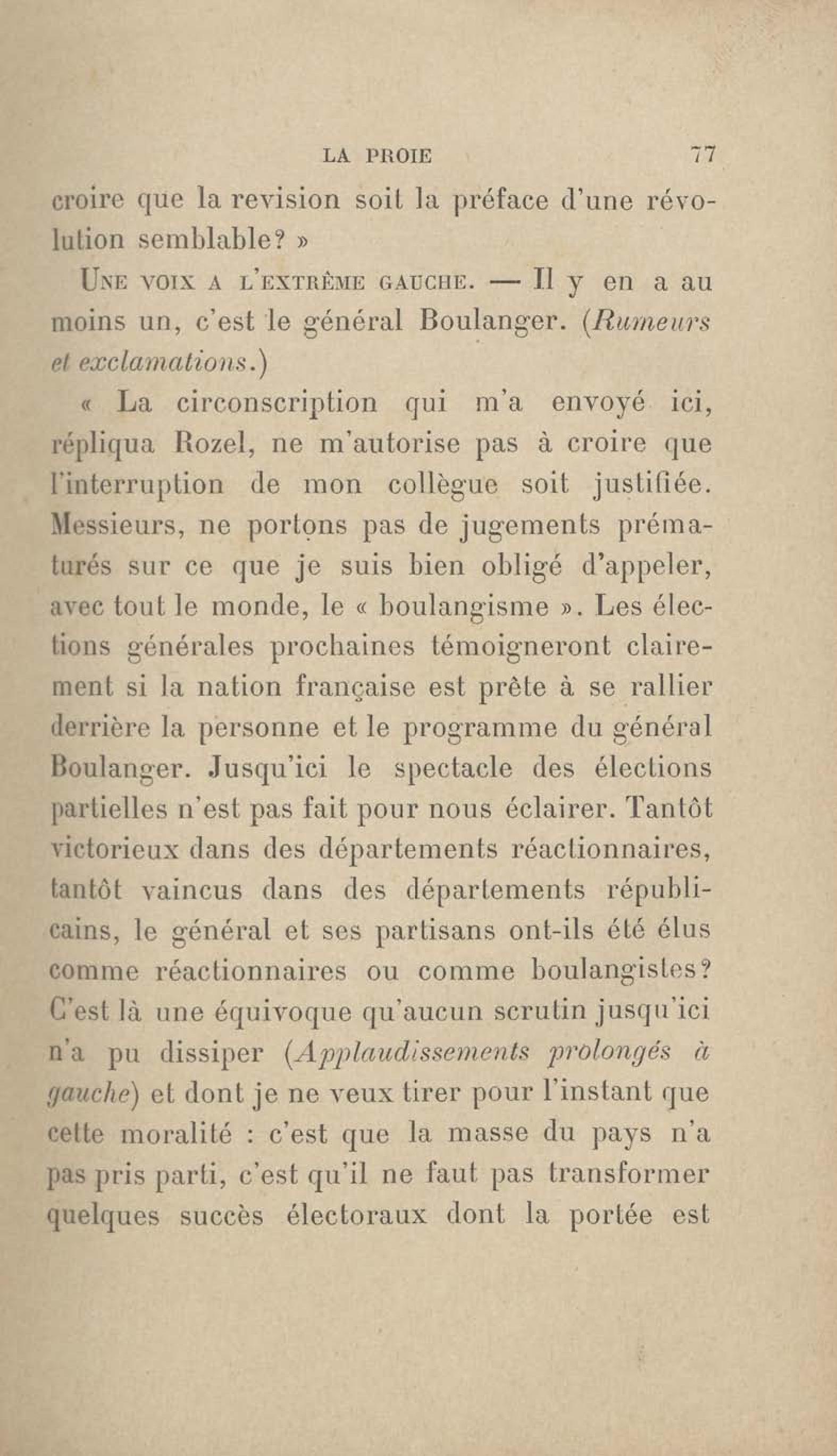 LA PROIE 77

croire que la revision soit la préface d'une révolution semblable? »

Une voix a l'extrême gauche. — Il y en a au moins un, c'est le général Boulanger. (Rumeurs et exclamations.)

« La circonscription qui m'a envoyé ici, répliqua Rozel, ne m'autorise pas à croire que l'interruption de mon collègue soit justifiée. Messieurs, ne portons pas de jugements prématurés sur ce que je suis bien obligé d'appeler, avec tout le monde, le « boulangisme ». Les élections générales prochaines témoigneront clairement si la nation française est prête à se rallier derrière la personne et le programme du général Boulanger. Jusqu'ici le spectacle des élections partielles n'est pas fait pour nous éclairer. Tantôt victorieux dans des départements réactionnaires, tantôt vaincus dans des départements républicains, le général et ses partisans ont-ils été élus comme réactionnaires ou comme boulangistes? C'est là une équivoque qu'aucun scrutin jusqu'ici n'a pu dissiper (Applaudissements prolongés à gauche) et dont je ne veux tirer pour l'instant que cette moralité : c'est que la masse du pays n'a pas pris parti, c'est qu'il ne faut pas transformer quelques succès électoraux dont la portée est